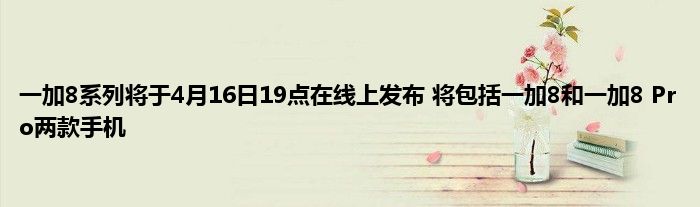 一加8系列将于4月16日19点在线上发布 将包括一加8和一加8 Pro两款手机